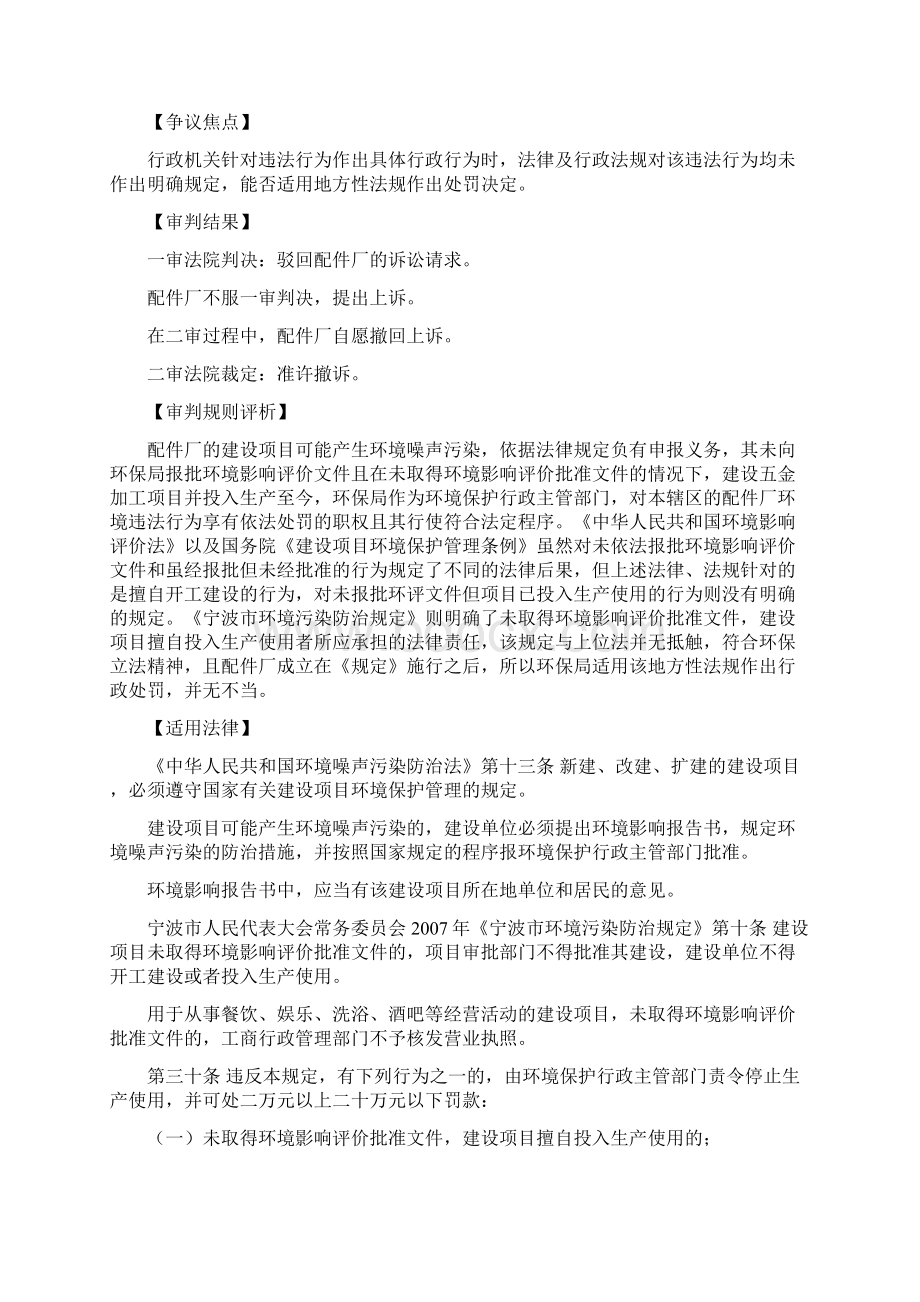 【争议焦点】

行政机关针对违法行为作出具体行政行为时，法律及行政法规对该违法行为均未作出明确规定，能否适用地方性法规作出处罚决定。

【审判结果】

一审法院判决：驳回配件厂的诉讼请求。

配件厂不服一审判决，提出上诉。

在二审过程中，配件厂自愿撤回上诉。

二审法院裁定：准许撤诉。

【审判规则评析】

配件厂的建设项目可能产生环境噪声污染，依据法律规定负有申报义务，其未向环保局报批环境影响评价文件且在未取得环境影响评价批准文件的情况下，建设五金加工项目并投入生产至今，环保局作为环境保护行政主管部门，对本辖区的配件厂环境违法行为享有依法处罚的职权且其行使符合法定程序。《中华人民共和国环境影响评价法》以及国务院《建设项目环境保护管理条例》虽然对未依法报批环境影响评价文件和虽经报批但未经批准的行为规定了不同的法律后果，但上述法律、法规针对的是擅自开工建设的行为，对未报批环评文件但项目已投入生产使用的行为则没有明确的规定。《宁波市环境污染防治规定》则明确了未取得环境影响评价批准文件，建设项目擅自投入生产使用者所应承担的法律责任，该规定与上位法并无抵触，符合环保立法精神，且配件厂成立在《规定》施行之后，所以环保局适用该地方性法规作出行政处罚，并无不当。

【适用法律】

《中华人民共和国环境噪声污染防治法》第十三条 新建、改建、扩建的建设项目，必须遵守国家有关建设项目环境保护管理的规定。

建设项目可能产生环境噪声污染的，建设单位必须提出环境影响报告书，规定环境噪声污染的防治措施，并按照国家规定的程序报环境保护行政主管部门批准。

环境影响报告书中，应当有该建设项目所在地单位和居民的意见。

宁波市人民代表大会常务委员会 2007 年《宁波市环境污染防治规定》第十条 建设项目未取得环境影响评价批准文件的，项目审批部门不得批准其建设，建设单位不得开工建设或者投入生产使用。

用于从事餐饮、娱乐、洗浴、酒吧等经营活动的建设项目，未取得环境影响评价批准文件的，工商行政管理部门不予核发营业执照。

第三十条 违反本规定，有下列行为之一的，由环境保护行政主管部门责令停止生产使用，并可处二万元以上二十万元以下罚款：

（一）未取得环境影响评价批准文件，建设项目擅自投入生产使用的；